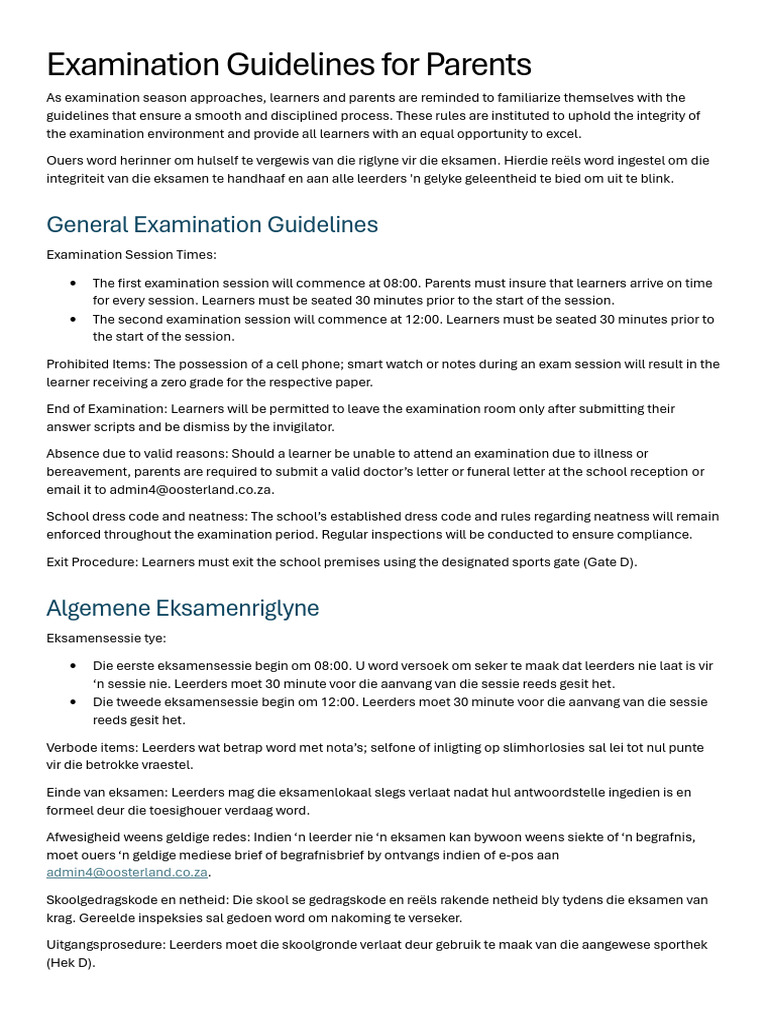 Examination Guidelines for Parents

As examination season approaches, learners and parents are reminded to familiarize themselves with the guidelines that ensure a smooth and disciplined process. These rules are instituted to uphold the integrity of the examination environment and provide all learners with an equal opportunity to excel.

Ouers word herinner om hulself te vergewis van die riglyne vir die eksamen. Hierdie reëls word ingestel om die integriteit van die eksamen te handhaaf en aan alle leerders 'n gelyke geleentheid te bied om uit te blink.

General Examination Guidelines

Examination Session Times:

• The first examination session will commence at 08:00. Parents must insure that learners arrive on time for every session. Learners must be seated 30 minutes prior to the start of the session.
• The second examination session will commence at 12:00. Learners must be seated 30 minutes prior to the start of the session.

Prohibited Items: The possession of a cell phone; smart watch or notes during an exam session will result in the learner receiving a zero grade for the respective paper.

End of Examination: Learners will be permitted to leave the examination room only after submitting their answer scripts and be dismiss by the invigilator.

Absence due to valid reasons: Should a learner be unable to attend an examination due to illness or bereavement, parents are required to submit a valid doctor's letter or funeral letter at the school reception or email it to admin4@oosterland.co.za.

School dress code and neatness: The school's established dress code and rules regarding neatness will remain enforced throughout the examination period. Regular inspections will be conducted to ensure compliance.

Exit Procedure: Learners must exit the school premises using the designated sports gate (Gate D).

Algemene Eksamenriglyne

Eksamensessie tye:

• Die eerste eksamensessie begin om 08:00. U word versoek om seker te maak dat leerders nie laat is vir 'n sessie nie. Leerders moet 30 minute voor die aanvang van die sessie reeds gesit het.
• Die tweede eksamensessie begin om 12:00. Leerders moet 30 minute voor die aanvang van die sessie reeds gesit het.

Verbode items: Leerders wat betrap word met nota's; selfone of inligting op slimhorlosies sal lei tot nul punte vir die betrokke vraestel.

Einde van eksamen: Leerders mag die eksamenlokaal slegs verlaat nadat hul antwoordstelle ingedien is en formeel deur die toesighouer verdaag word.

Afwesigheid weens geldige redes: Indien 'n leerder nie 'n eksamen kan bywoon weens siekte of 'n begrafnis, moet ouers 'n geldige mediese brief of begrafnisbrief by ontvangs indien of e-pos aan admin4@oosterland.co.za.

Skoolgedragskode en netheid: Die skool se gedragskode en reëls rakende netheid bly tydens die eksamen van krag. Gereelde inspeksies sal gedoen word om nakoming te verseker.

Uitgangsprosedure: Leerders moet die skoolgronde verlaat deur gebruik te maak van die aangewese sporthek (Hek D).